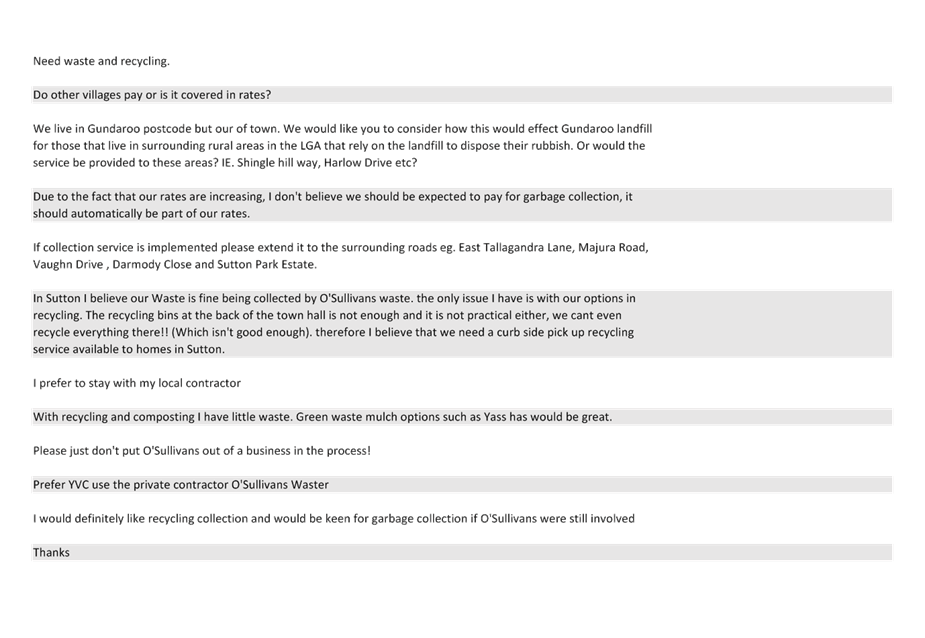 Need waste and recycling.

Do other villages pay or is it covered in rates?

We live in Gundaroo postcode but our of town. We would like you to consider how this would effect Gundaroo landfill for those that live in surrounding rural areas in the LGA that rely on the landfill to dispose their rubbish. Or would the service be provided to these areas? IE. Shingle hill way, Harlow Drive etc?

Due to the fact that our rates are increasing, I don't believe we should be expected to pay for garbage collection, it should automatically be part of our rates.

If collection service is implemented please extend it to the surrounding roads eg. East Tallagandra Lane, Majura Road, Vaughn Drive , Darmody Close and Sutton Park Estate.

In Sutton I believe our Waste is fine being collected by O'Sullivans waste. the only issue I have is with our options in recycling. The recycling bins at the back of the town hall is not enough and it is not practical either, we cant even recycle everything there!! (Which isn't good enough). therefore I believe that we need a curb side pick up recycling service available to homes in Sutton.

I prefer to stay with my local contractor

With recycling and composting I have little waste. Green waste mulch options such as Yass has would be great.

Please just don't put O'Sullivans out of a business in the process!

Prefer YVC use the private contractor O'Sullivans Waster

I would definitely like recycling collection and would be keen for garbage collection if O'Sullivans were still involved

Thanks